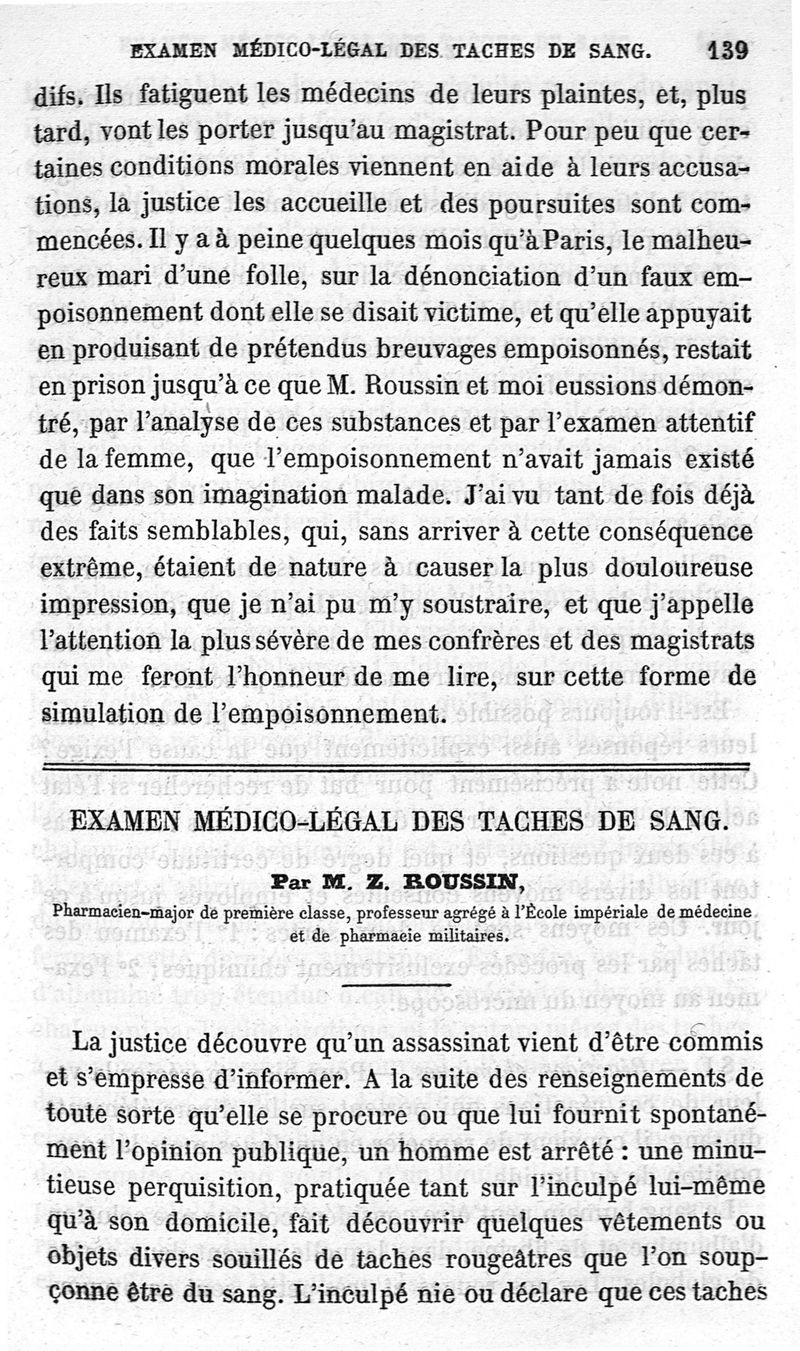 EXAMEN MÉDICO-LÉGAL DES TACHES DE SANG. 139

difs. Ils fatiguent les médecins de leurs plaintes, et, plus tard, vont les porter jusqu'au magistrat. Pour peu que certaines conditions morales viennent en aide à leurs accusations, la justice les accueille et des poursuites sont commencées. Il y a à peine quelques mois qu'à Paris, le malheureux mari d'une folle, sur la dénonciation d'un faux empoisonnement dont elle se disait victime, et qu'elle appuyait en produisant de prétendus breuvages empoisonnés, restait en prison jusqu'à ce que M. Roussin et moi eussions démontré, par l'analyse de ces substances et par l'examen attentif de la femme, que l'empoisonnement n'avait jamais existé que dans son imagination malade. J'ai vu tant de fois déjà des faits semblables, qui, sans arriver à cette conséquence extrême, étaient de nature à causer la plus douloureuse impression, que je n'ai pu m'y soustraire, et que j'appelle l'attention la plus sévère de mes confrères et des magistrats qui me feront l'honneur de me lire, sur cette forme de simulation de l'empoisonnement.

EXAMEN MÉDICO-LÉGAL DES TACHES DE SANG.

Par M. Z. ROUSSIN,

Pharmacien-major de première classe, professeur agrégé à l'École impériale de médecine et de pharmacie militaires.

La justice découvre qu'un assassinat vient d'être commis et s'empresse d'informer. A la suite des renseignements de toute sorte qu'elle se procure ou que lui fournit spontanément l'opinion publique, un homme est arrêté : une minutieuse perquisition, pratiquée tant sur l'inculpé lui-même qu'à son domicile, fait découvrir quelques vêtements ou objets divers souillés de taches rougeâtres que l'on soupçonne être du sang. L'inculpé nie ou déclare que ces taches